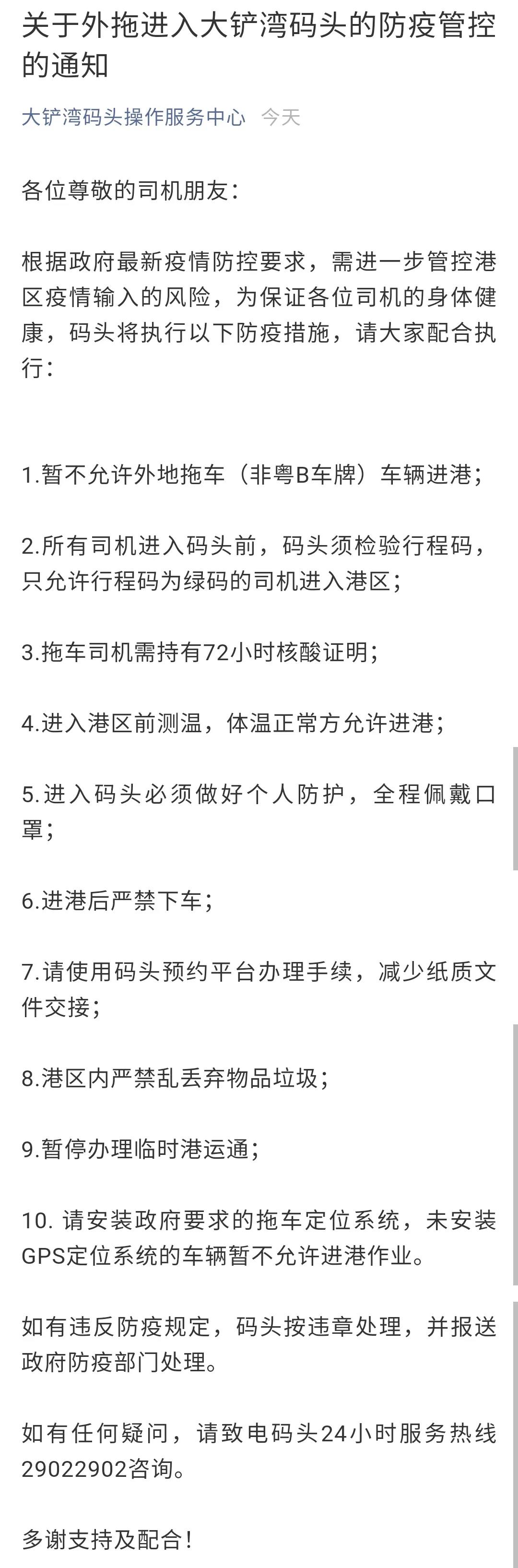 关于外拖进入大铲湾码头的防疫管控的通知

大铲湾码头操作服务中心 今天

各位尊敬的司机朋友：

根据政府最新疫情防控要求，需进一步管控港区疫情输入的风险，为保证各位司机的身体健康，码头将执行以下防疫措施，请大家配合执行：

1.暂不允许外地拖车（非粤B车牌）车辆进港；

2.所有司机进入码头前，码头须检验行程码，只允许行程码为绿码的司机进入港区；

3.拖车司机需持有72小时核酸证明；

4.进入港区前测温，体温正常方允许进港；

5.进入码头必须做好个人防护，全程佩戴口罩；

6.进港后严禁下车；

7.请使用码头预约平台办理手续，减少纸质文件交接；

8.港区内严禁乱丢弃物品垃圾；

9.暂停办理临时港运通；

10. 请安装政府要求的拖车定位系统，未安装GPS定位系统的车辆暂不允许进港作业。

如有违反防疫规定，码头按违章处理，并报送政府防疫部门处理。

如有任何疑问，请致电码头24小时服务热线29022902咨询。

多谢支持及配合！